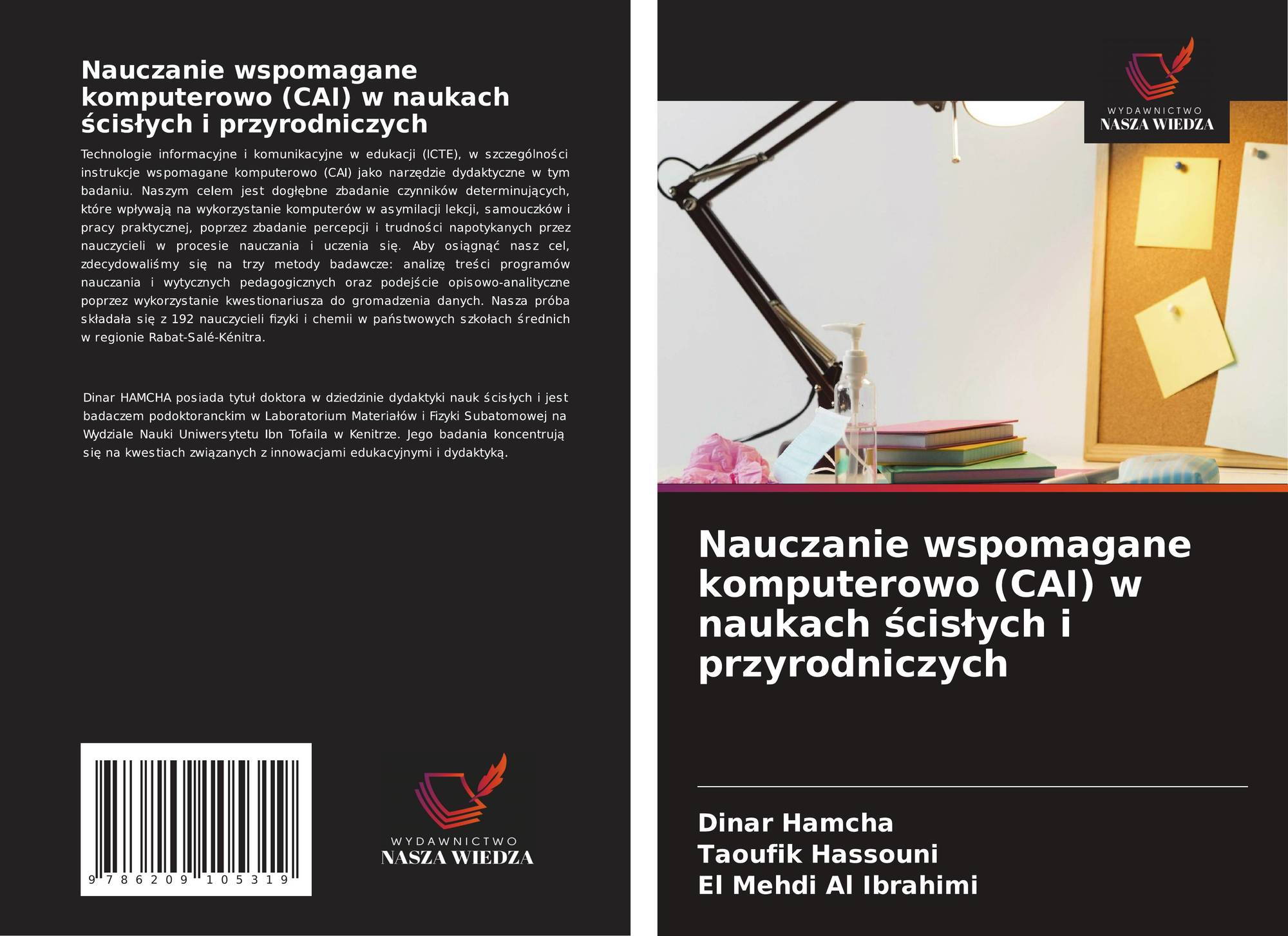 Nauczanie wspomagane komputerowo (CAI) w naukach ścisłych i przyrodniczych

Technologie informacyjne i komunikacyjne w edukacji (ICTE), w szczególności instrukcje wspomagane komputerowo (CAI) jako narzędzie dydaktyczne w tym badaniu. Naszym celem jest dogłębne zbadanie czynników determinujących, które wpływają na wykorzystanie komputerów w asymilacji lekcji, samouczków i pracy praktycznej, poprzez zbadanie percepcji i trudności napotykanych przez nauczycieli w procesie nauczania i uczenia się. Aby osiągnąć nasz cel, zdecydowaliśmy się na trzy metody badawcze: analizę treści programów nauczania i wytycznych pedagogicznych oraz podejście opisowo-analityczne poprzez wykorzystanie kwestionariusza do gromadzenia danych. Nasza próba składała się z 192 nauczycieli fizyki i chemii w państwowych szkołach średnich w regionie Rabat-Salé-Kénitra.

Dinar HAMCHA posiada tytuł doktora w dziedzinie dydaktyki nauk ścisłych i jest badaczem podoktoranckim w Laboratorium Materiałów i Fizyki Subatomowej na Wydziale Nauki Uniwersytetu Ibn Tofaila w Kenitrze. Jego badania koncentrują się na kwestiach związanych z innowacjami edukacyjnymi i dydaktyką.

9 786209 105319

WYDAWNICTWO
NASZA WIEDZA

WYDAWNICTWO
NASZA WIEDZA

Nauczanie wspomagane komputerowo (CAI) w naukach ścisłych i przyrodniczych

Dinar Hamcha
Taoufik Hassouni
El Mehdi Al Ibrahimi